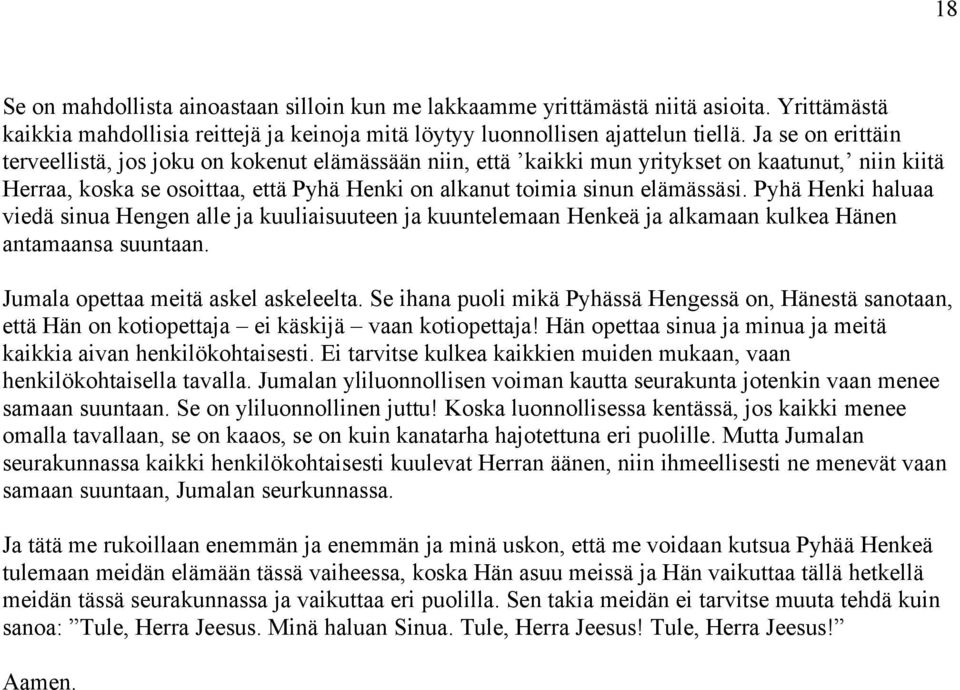 18

Se on mahdollista ainoastaan silloin kun me lakkaamme yrittämästä niitä asioita. Yrittämästä kaikkia mahdollisia reittejä ja keinoja mitä löytyy luonnollisen ajattelun tiellä. Ja se on erittäin terveellistä, jos joku on kokenut elämässään niin, että ’kaikki mun yritykset on kaatunut,’ niin kiitä Herraa, koska se osoittaa, että Pyhä Henki on alkanut toimia sinun elämässäsi. Pyhä Henki haluaa viedä sinua Hengen alle ja kuuliaisuuteen ja kuuntelemaan Henkeä ja alkamaan kulkea Hänen antamaansa suuntaan.

Jumala opettaa meitä askel askeleelta. Se ihana puoli mikä Pyhässä Hengessä on, Hänestä sanotaan, että Hän on kotiopettaja – ei käskijä – vaan kotiopettaja! Hän opettaa sinua ja minua ja meitä kaikkia aivan henkilökohtaisesti. Ei tarvitse kulkea kaikkien muiden mukaan, vaan henkilökohtaisella tavalla. Jumalan yliluonnollisen voiman kautta seurakunta jotenkin vaan menee samaan suuntaan. Se on yliluonnollinen juttu! Koska luonnollisessa kentässä, jos kaikki menee omalla tavallaan, se on kaaos, se on kuin kanatarha hajotettuna eri puolille. Mutta Jumalan seurakunnassa kaikki henkilökohtaisesti kuulevat Herran äänen, niin ihmeellisesti ne menevät vaan samaan suuntaan, Jumalan seurkunnassa.

Ja tätä me rukoillaan enemmän ja enemmän ja minä uskon, että me voidaan kutsua Pyhää Henkeä tulemaan meidän elämään tässä vaiheessa, koska Hän asuu meissä ja Hän vaikuttaa tällä hetkellä meidän tässä seurakunnassa ja vaikuttaa eri puolilla. Sen takia meidän ei tarvitse muuta tehdä kuin sanoa: ”Tule, Herra Jeesus. Minä haluan Sinua. Tule, Herra Jeesus! Tule, Herra Jeesus!”

Aamen.